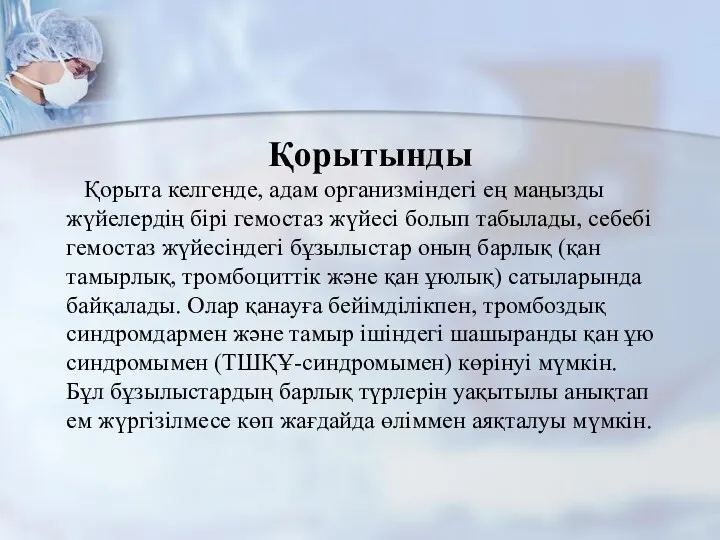 Қорытынды

Қорыта келгенде, адам организміндегі ең маңызды жүйелердің бірі гемостаз жүйесі болып табылады, себебі гемостаз жүйесіндегі бұзылыстар оның барлық (қан тамырлық, тромбоциттік және қан ұюлық) сатыларында байқалады. Олар қанауға бейімділікпен, тромбоздық синдромдармен және тамыр ішіндегі шашыранды қан ұю синдромымен (ТШҚҰ-синдромымен) көрінуі мүмкін. Бұл бұзылыстардың барлық түрлерін уақытылы анықтап ем жүргізілмесе көп жағдайда өліммен аяқталуы мүмкін.